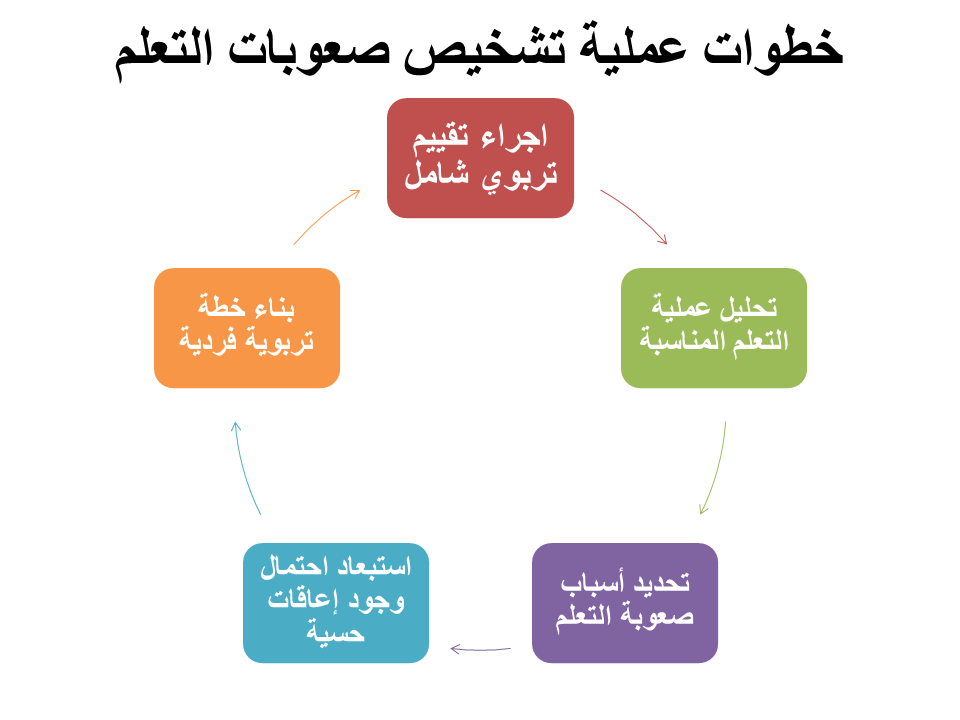 خطوات عملية تشخيص صعوبات التعلم

اجراء تقييم تربوي شامل

تحليل عملية التعلم المناسبة

تحديد أسباب صعوبة التعلم

استبعاد احتمال وجود إعاقات حسية

بناء خطة تربوية فردية